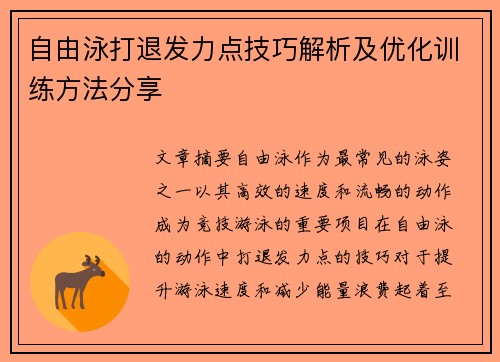 自由泳打退发力点技巧解析及优化训练方法分享

文章摘要自由泳作为最常见的泳姿之一以其高效的速度和流畅的动作成为竞技游泳的重要项目在自由泳的动作中打退发力点的技巧对于提升游泳速度和减少能量浪费起着至